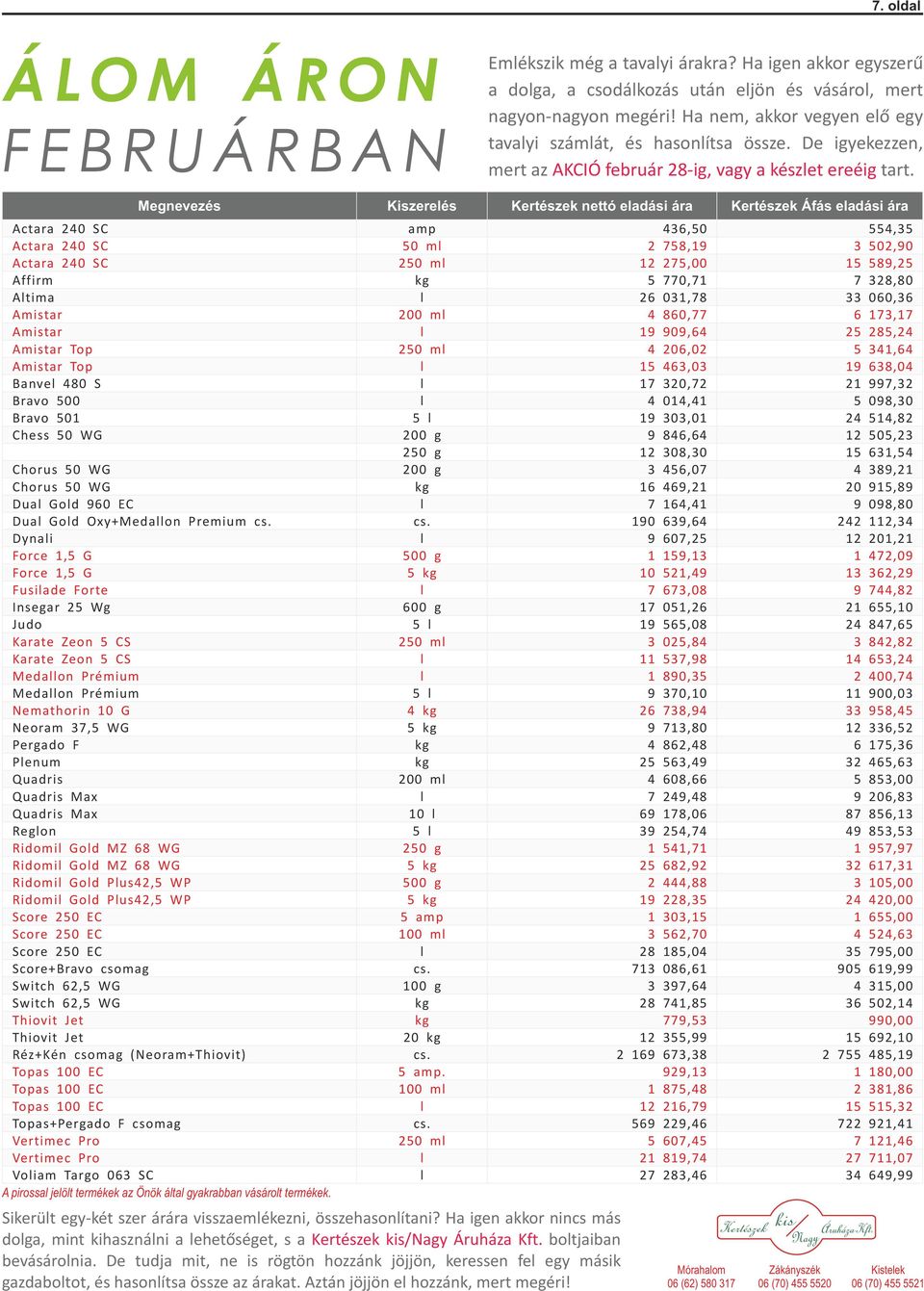 7. oldal

ÁLOM ÁRON FEBRUÁRBAN

Emlékszik még a tavalyi árakra? Ha igen akkor egyszerű a dolga, a csodálkozás után eljön és vásárol, mert nagyon-nagyon megéri! Ha nem, akkor vegyen elő egy tavalyi számlát, és hasonlítsa össze. De igyekezzen, mert az AKCIÓ február 28-ig, vagy a készlet ereéig tart.

| Megnevezés | Kiszerelés | Kertészek nettó eladási ára | Kertészek Áfás eladási ára |
|---|---|---|---|
| Actara 240 SC | amp | 436,50 | 554,35 |
| Actara 240 SC | 50 ml | 2 758,19 | 3 502,90 |
| Actara 240 SC | 250 ml | 12 275,00 | 15 589,25 |
| Affirm | kg | 5 770,71 | 7 328,80 |
| Altima | l | 26 031,78 | 33 060,36 |
| Amistar | 200 ml | 4 860,77 | 6 173,17 |
| Amistar | l | 19 909,64 | 25 285,24 |
| Amistar Top | 250 ml | 4 206,02 | 5 341,64 |
| Amistar Top | l | 15 463,03 | 19 638,04 |
| Banvel 480 S | l | 17 320,72 | 21 997,32 |
| Bravo 500 | l | 4 014,41 | 5 098,30 |
| Bravo 501 | 5 l | 19 303,01 | 24 514,82 |
| Chess 50 WG | 200 g | 9 846,64 | 12 505,23 |
| | 250 g | 12 308,30 | 15 631,54 |
| Chorus 50 WG | 200 g | 3 456,07 | 4 389,21 |
| Chorus 50 WG | kg | 16 469,21 | 20 915,89 |
| Dual Gold 960 EC | l | 7 164,41 | 9 098,80 |
| Dual Gold Oxy+Medallon Premium cs. | cs. | 190 639,64 | 242 112,34 |
| Dynali | l | 9 607,25 | 12 201,21 |
| Force 1,5 G | 500 g | 1 159,13 | 1 472,09 |
| Force 1,5 G | 5 kg | 10 521,49 | 13 362,29 |
| Fusilade Forte | l | 7 673,08 | 9 744,82 |
| Insegar 25 Wg | 600 g | 17 051,26 | 21 655,10 |
| Judo | 5 l | 19 565,08 | 24 847,65 |
| Karate Zeon 5 CS | 250 ml | 3 025,84 | 3 842,82 |
| Karate Zeon 5 CS | l | 11 537,98 | 14 653,24 |
| Medallon Prémium | l | 1 890,35 | 2 400,74 |
| Medallon Prémium | 5 l | 9 370,10 | 11 900,03 |
| Nemathorin 10 G | 4 kg | 26 738,94 | 33 958,45 |
| Neoram 37,5 WG | 5 kg | 9 713,80 | 12 336,52 |
| Pergado F | kg | 4 862,48 | 6 175,36 |
| Plenum | kg | 25 563,49 | 32 465,63 |
| Quadris | 200 ml | 4 608,66 | 5 853,00 |
| Quadris Max | l | 7 249,48 | 9 206,83 |
| Quadris Max | 10 l | 69 178,06 | 87 856,13 |
| Reglon | 5 l | 39 254,74 | 49 853,53 |
| Ridomil Gold MZ 68 WG | 250 g | 1 541,71 | 1 957,97 |
| Ridomil Gold MZ 68 WG | 5 kg | 25 682,92 | 32 617,31 |
| Ridomil Gold Plus42,5 WP | 500 g | 2 444,88 | 3 105,00 |
| Ridomil Gold Plus42,5 WP | 5 kg | 19 228,35 | 24 420,00 |
| Score 250 EC | 5 amp | 1 303,15 | 1 655,00 |
| Score 250 EC | 100 ml | 3 562,70 | 4 524,63 |
| Score 250 EC | l | 28 185,04 | 35 795,00 |
| Score+Bravo csomag | cs. | 713 086,61 | 905 619,99 |
| Switch 62,5 WG | 100 g | 3 397,64 | 4 315,00 |
| Switch 62,5 WG | kg | 28 741,85 | 36 502,14 |
| Thiovit Jet | kg | 779,53 | 990,00 |
| Thiovit Jet | 20 kg | 12 355,99 | 15 692,10 |
| Réz+Kén csomag (Neoram+Thiovit) | cs. | 2 169 673,38 | 2 755 485,19 |
| Topas 100 EC | 5 amp. | 929,13 | 1 180,00 |
| Topas 100 EC | 100 ml | 1 875,48 | 2 381,86 |
| Topas 100 EC | l | 12 216,79 | 15 515,32 |
| Topas+Pergado F csomag | cs. | 569 229,46 | 722 921,41 |
| Vertimec Pro | 250 ml | 5 607,45 | 7 121,46 |
| Vertimec Pro | l | 21 819,74 | 27 711,07 |
| Voliam Targo 063 SC | l | 27 283,46 | 34 649,99 |

A pirossal jelölt termékek az Önök által gyakrabban vásárolt termékek.

Sikerült egy-két szer árára visszaemlékezni, összehasonlítani? Ha igen akkor nincs más dolga, mint kihasználni a lehetőséget, s a Kertészek kis/Nagy Áruháza Kft. boltjaiban bevásárolnia. De tudja mit, ne is rögtön hozzánk jöjjön, keressen fel egy másik gazdaboltot, és hasonlítsa össze az árakat. Aztán jöjjön el hozzánk, mert megéri!

Kertészek kis/Nagy Áruháza Kft.

Mórahalom
06 (62) 580 317

Zákányszék
06 (70) 455 5520

Kistelek
06 (70) 455 5521